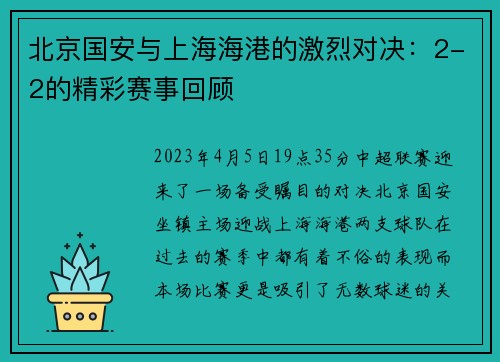 北京国安与上海海港的激烈对决：2-2的精彩赛事回顾

2023年4月5日19点35分中超联赛迎来了一场备受瞩目的对决北京国安坐镇主场迎战上海海港两支球队在过去的赛季中都有着不俗的表现而本场比赛更是吸引了无数球迷的关